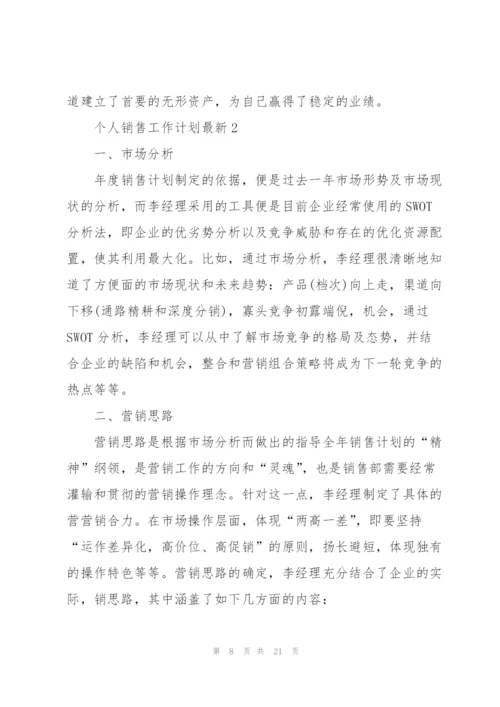 道建立了首要的无形资产，为自己赢得了稳定的业绩。

个人销售工作计划最新2

一、市场分析

年度销售计划制定的依据，便是过去一年市场形势及市场现状的分析，而李经理采用的工具便是目前企业经常使用的SWOT分析法，即企业的优劣势分析以及竞争威胁和存在的优化资源配置，使其利用最大化。比如，通过市场分析，李经理很清晰地知道了方便面的市场现状和未来趋势：产品(档次)向上走，渠道向下移(通路精耕和深度分销)，寡头竞争初露端倪，机会，通过SWOT分析，李经理可以从中了解市场竞争的格局及态势，并结合企业的缺陷和机会，整合和营销组合策略将成为下一轮竞争的热点等等。

二、营销思路

营销思路是根据市场分析而做出的指导全年销售计划的“精神”纲领，是营销工作的方向和“灵魂”，也是销售部需要经常灌输和贯彻的营销操作理念。针对这一点，李经理制定了具体的营营销合力。在市场操作层面，体现“两高一差”，即要坚持“运作差异化，高价位、高促销”的原则，扬长避短，体现独有的操作特色等等。营销思路的确定，李经理充分结合了企业的实际，销思路，其中涵盖了如下几方面的内容：

第 8 页 共 21 页